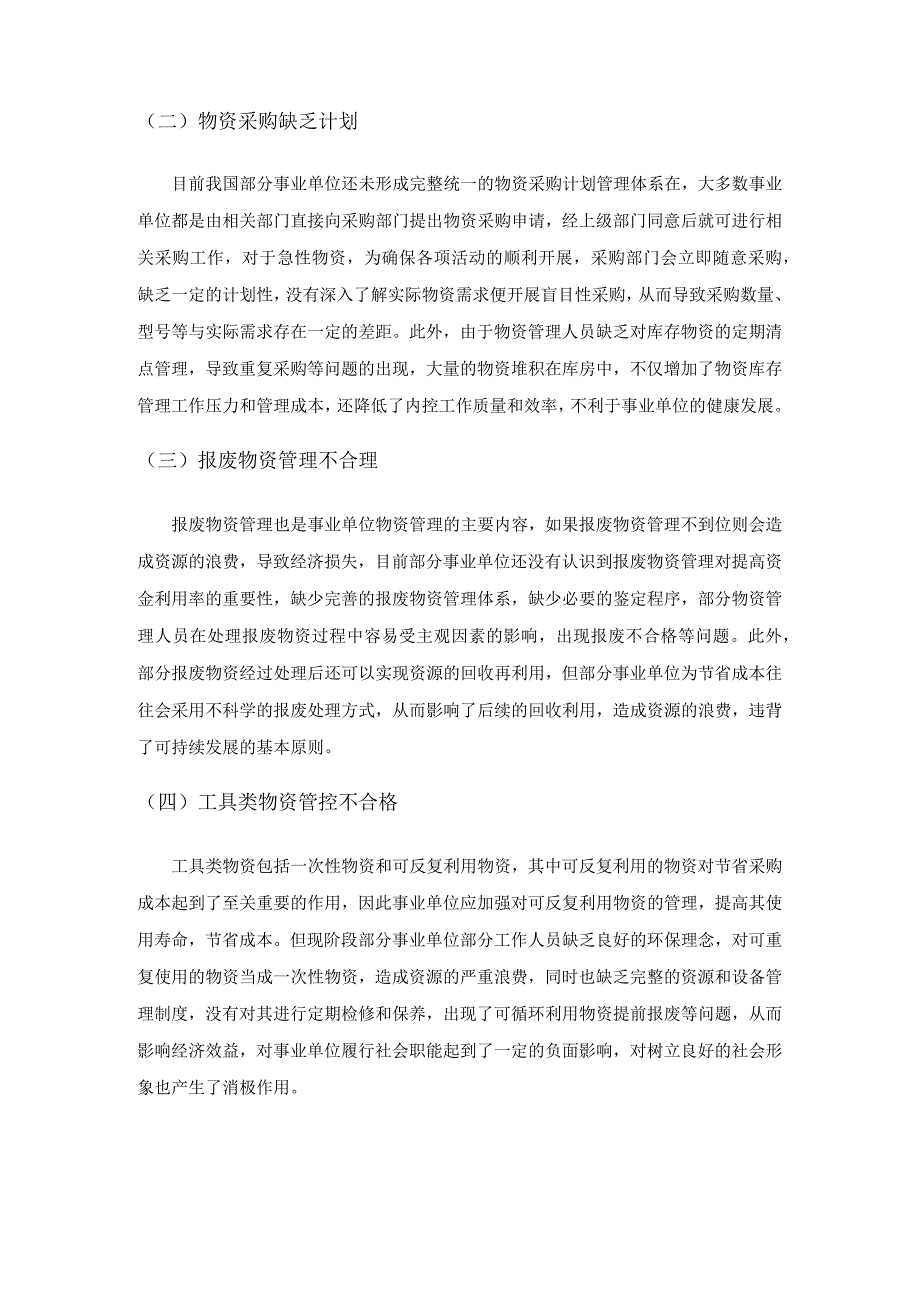 （二）物资采购缺乏计划

目前我国部分事业单位还未形成完整统一的物资采购计划管理体系在，大多数事业单位都是由相关部门直接向采购部门提出物资采购申请，经上级部门同意后就可进行相关采购工作，对于急性物资，为确保各项活动的顺利开展，采购部门会立即随意采购，缺乏一定的计划性，没有深入了解实际物资需求便开展盲目性采购，从而导致采购数量、型号等与实际需求存在一定的差距。此外，由于物资管理人员缺乏对库存物资的定期清点管理，导致重复采购等问题的出现，大量的物资堆积在库房中，不仅增加了物资库存管理工作压力和管理成本，还降低了内控工作质量和效率，不利于事业单位的健康发展。

（三）报废物资管理不合理

报废物资管理也是事业单位物资管理的主要内容，如果报废物资管理不到位则会造成资源的浪费，导致经济损失，目前部分事业单位还没有认识到报废物资管理对提高资金利用率的重要性，缺少完善的报废物资管理体系，缺少必要的鉴定程序，部分物资管理人员在处理报废物资过程中容易受主观因素的影响，出现报废不合格等问题。此外，部分报废物资经过处理后还可以实现资源的回收再利用，但部分事业单位为节省成本往往会采用不科学的报废处理方式，从而影响了后续的回收利用，造成资源的浪费，违背了可持续发展的基本原则。

（四）工具类物资管控不合格

工具类物资包括一次性物资和可反复利用物资，其中可反复利用的物资对节省采购成本起到了至关重要的作用，因此事业单位应加强对可反复利用物资的管理，提高其使用寿命，节省成本。但现阶段部分事业单位部分工作人员缺乏良好的环保理念，对可重复使用的物资当成一次性物资，造成资源的严重浪费，同时也缺乏完整的资源和设备管理制度，没有对其进行定期检修和保养，出现了可循环利用物资提前报废等问题，从而影响经济效益，对事业单位履行社会职能起到了一定的负面影响，对树立良好的社会形象也产生了消极作用。